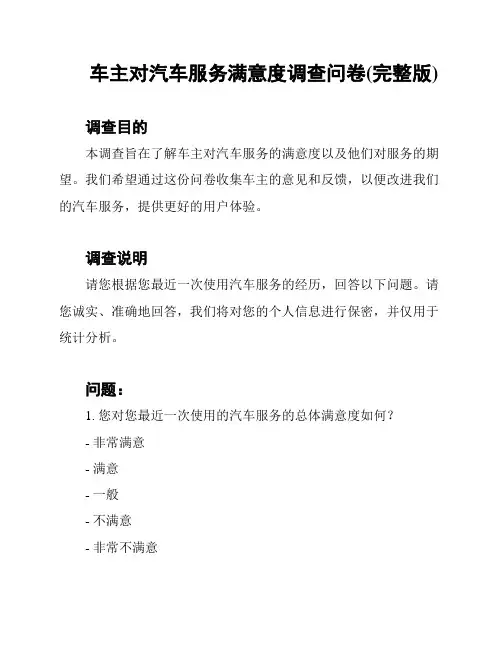 车主对汽车服务满意度调查问卷(完整版)

调查目的

本调查旨在了解车主对汽车服务的满意度以及他们对服务的期望。我们希望通过这份问卷收集车主的意见和反馈，以便改进我们的汽车服务，提供更好的用户体验。

调查说明

请您根据您最近一次使用汽车服务的经历，回答以下问题。请您诚实、准确地回答，我们将对您的个人信息进行保密，并仅用于统计分析。

问题：

1. 您对您最近一次使用的汽车服务的总体满意度如何？

- 非常满意

- 满意

- 一般

- 不满意

- 非常不满意